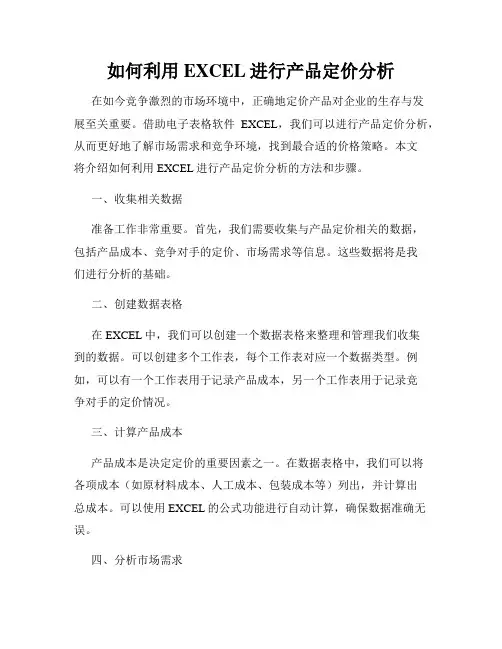 如何利用 EXCEL 进行产品定价分析

在如今竞争激烈的市场环境中，正确地定价产品对企业的生存与发展至关重要。借助电子表格软件 EXCEL，我们可以进行产品定价分析，从而更好地了解市场需求和竞争环境，找到最合适的价格策略。本文将介绍如何利用 EXCEL 进行产品定价分析的方法和步骤。

一、收集相关数据

准备工作非常重要。首先，我们需要收集与产品定价相关的数据，包括产品成本、竞争对手的定价、市场需求等信息。这些数据将是我们进行分析的基础。

二、创建数据表格

在 EXCEL 中，我们可以创建一个数据表格来整理和管理我们收集到的数据。可以创建多个工作表，每个工作表对应一个数据类型。例如，可以有一个工作表用于记录产品成本，另一个工作表用于记录竞争对手的定价情况。

三、计算产品成本

产品成本是决定定价的重要因素之一。在数据表格中，我们可以将各项成本（如原材料成本、人工成本、包装成本等）列出，并计算出总成本。可以使用 EXCEL 的公式功能进行自动计算，确保数据准确无误。

四、分析市场需求